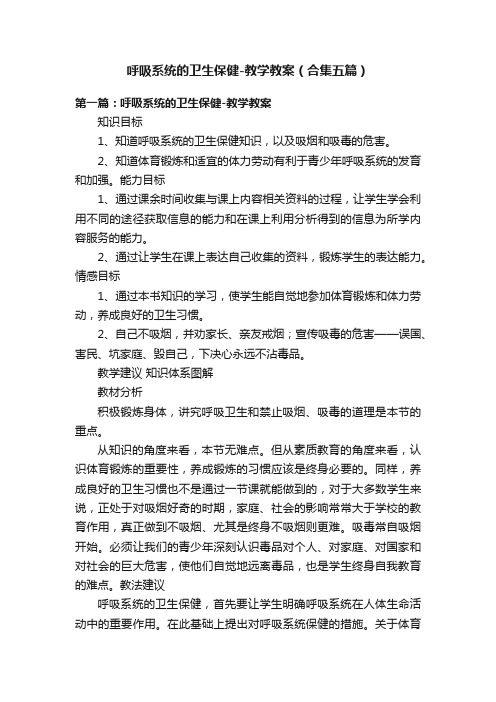 呼吸系统的卫生保健-教学教案（合集五篇）

第一篇：呼吸系统的卫生保健-教学教案

知识目标

1、知道呼吸系统的卫生保健知识，以及吸烟和吸毒的危害。

2、知道体育锻炼和适宜的体力劳动有利于青少年呼吸系统的发育和加强。能力目标

1、通过课余时间收集与课上内容相关资料的过程，让学生学会利用不同的途径获取信息的能力和在课上利用分析得到的信息为所学内容服务的能力。

2、通过让学生在课上表达自己收集的资料，锻炼学生的表达能力。情感目标

1、通过本书知识的学习，使学生能自觉地参加体育锻炼和体力劳动，养成良好的卫生习惯。

2、自己不吸烟，并劝家长、亲友戒烟；宣传吸毒的危害——误国、害民、坑家庭、毁自己，下决心永远不沾毒品。

教学建议 知识体系图解

教材分析

积极锻炼身体，讲究呼吸卫生和禁止吸烟、吸毒的道理是本节的重点。

从知识的角度来看，本节无难点。但从素质教育的角度来看，认识体育锻炼的重要性，养成锻炼的习惯应该是终身必要的。同样，养成良好的卫生习惯也不是通过一节课就能做到的，对于大多数学生来说，正处于对吸烟好奇的时期，家庭、社会的影响常常大于学校的教育作用，真正做到不吸烟、尤其是终身不吸烟则更难。吸毒常自吸烟开始。必须让我们的青少年深刻认识毒品对个人、对家庭、对国家和对社会的巨大危害，使他们自觉地远离毒品，也是学生终身自我教育的难点。教法建议

呼吸系统的卫生保健，首先要让学生明确呼吸系统在人体生命活动中的重要作用。在此基础上提出对呼吸系统保健的措施。关于体育